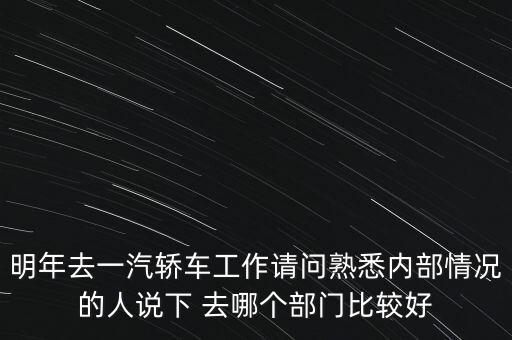 明年去一汽轿车工作请问熟悉内部情况的人说下 去哪个部门比较好